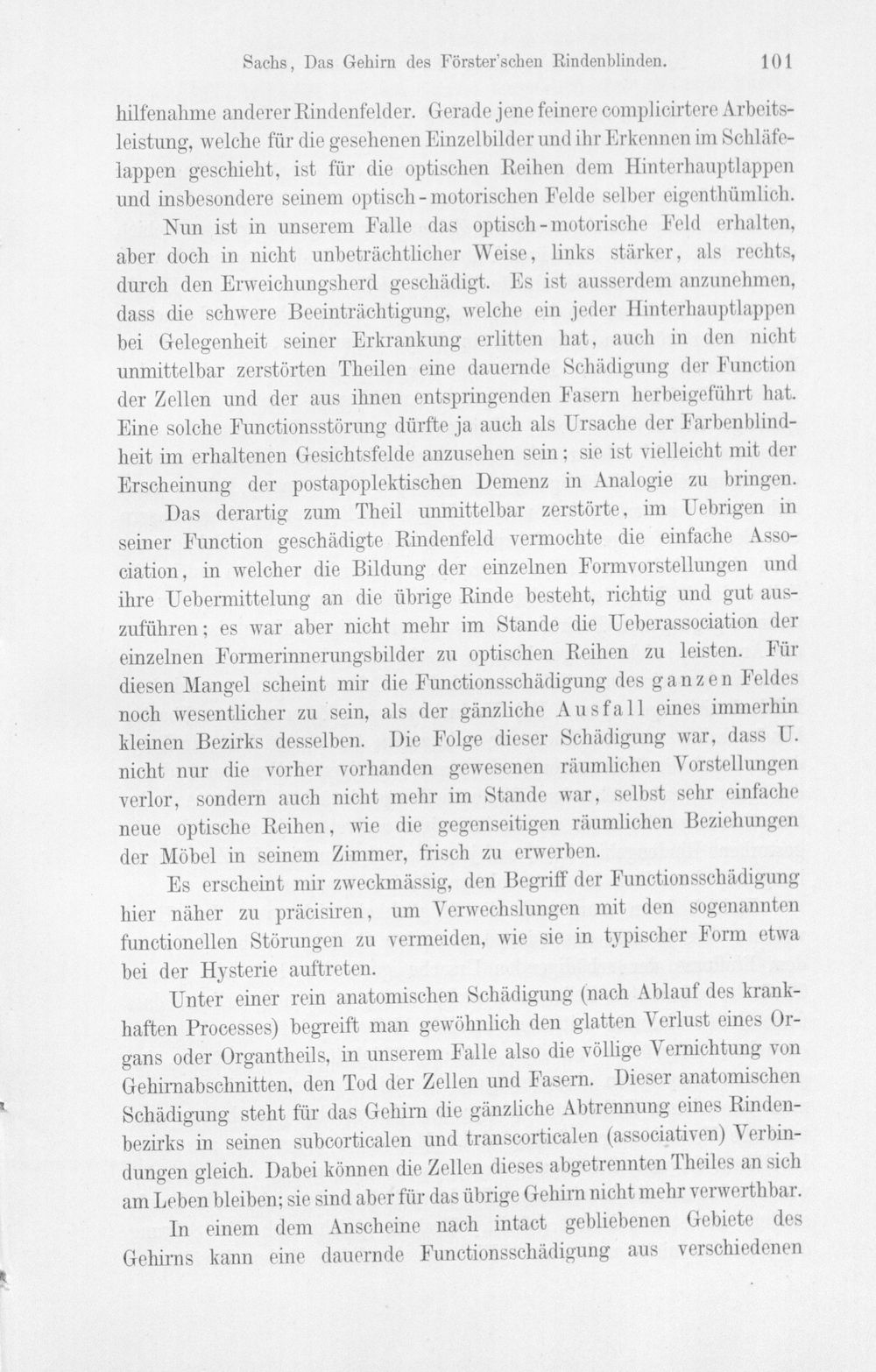 Sachs, Das Gehirn des Förster'schen Rindenblinden. 101

hilfenahme anderer Rindenfelder. Gerade jene feinere complicirtere Arbeitsleistung, welche für die gesehenen Einzelbilder und ihr Erkennen im Schläfelappen geschieht, ist für die optischen Reihen dem Hinterhauptlappen und insbesondere seinem optisch-motorischen Felde selber eigenthümlich.

Nun ist in unserem Falle das optisch-motorische Feld erhalten, aber doch in nicht unbeträchtlicher Weise, links stärker, als rechts, durch den Erweichungsherd geschädigt. Es ist ausserdem anzunehmen, dass die schwere Beeinträchtigung, welche ein jeder Hinterhauptlappen bei Gelegenheit seiner Erkrankung erlitten hat, auch in den nicht unmittelbar zerstörten Theilen eine dauernde Schädigung der Function der Zellen und der aus ihnen entspringenden Fasern herbeigeführt hat. Eine solche Functionsstörung dürfte ja auch als Ursache der Farbenblindheit im erhaltenen Gesichtsfelde anzusehen sein; sie ist vielleicht mit der Erscheinung der postapoplektischen Demenz in Analogie zu bringen.

Das derartig zum Theil unmittelbar zerstörte, im Uebrigen in seiner Function geschädigte Rindenfeld vermochte die einfache Association, in welcher die Bildung der einzelnen Formvorstellungen und ihre Uebermittelung an die übrige Rinde besteht, richtig und gut auszuführen; es war aber nicht mehr im Stande die Ueberassociation der einzelnen Formerinnerungsbilder zu optischen Reihen zu leisten. Für diesen Mangel scheint mir die Functionsschädigung des ganzen Feldes noch wesentlicher zu sein, als der gänzliche Ausfall eines immerhin kleinen Bezirks desselben. Die Folge dieser Schädigung war, dass U. nicht nur die vorher vorhanden gewesenen räumlichen Vorstellungen verlor, sondern auch nicht mehr im Stande war, selbst sehr einfache neue optische Reihen, wie die gegenseitigen räumlichen Beziehungen der Möbel in seinem Zimmer, frisch zu erwerben.

Es erscheint mir zweckmässig, den Begriff der Functionsschädigung hier näher zu präcisiren, um Verwechslungen mit den sogenannten functionellen Störungen zu vermeiden, wie sie in typischer Form etwa bei der Hysterie auftreten.

Unter einer rein anatomischen Schädigung (nach Ablauf des krankhaften Processes) begreift man gewöhnlich den glatten Verlust eines Organs oder Organtheils, in unserem Falle also die völlige Vernichtung von Gehirnabschnitten, den Tod der Zellen und Fasern. Dieser anatomischen Schädigung steht für das Gehirn die gänzliche Abtrennung eines Rindenbezirks in seinen subcorticalen und transcorticalen (associativen) Verbindungen gleich. Dabei können die Zellen dieses abgetrennten Theiles an sich am Leben bleiben; sie sind aber für das übrige Gehirn nicht mehr verwerthbar.

In einem dem Anscheine nach intact gebliebenen Gebiete des Gehirns kann eine dauernde Functionsschädigung aus verschiedenen